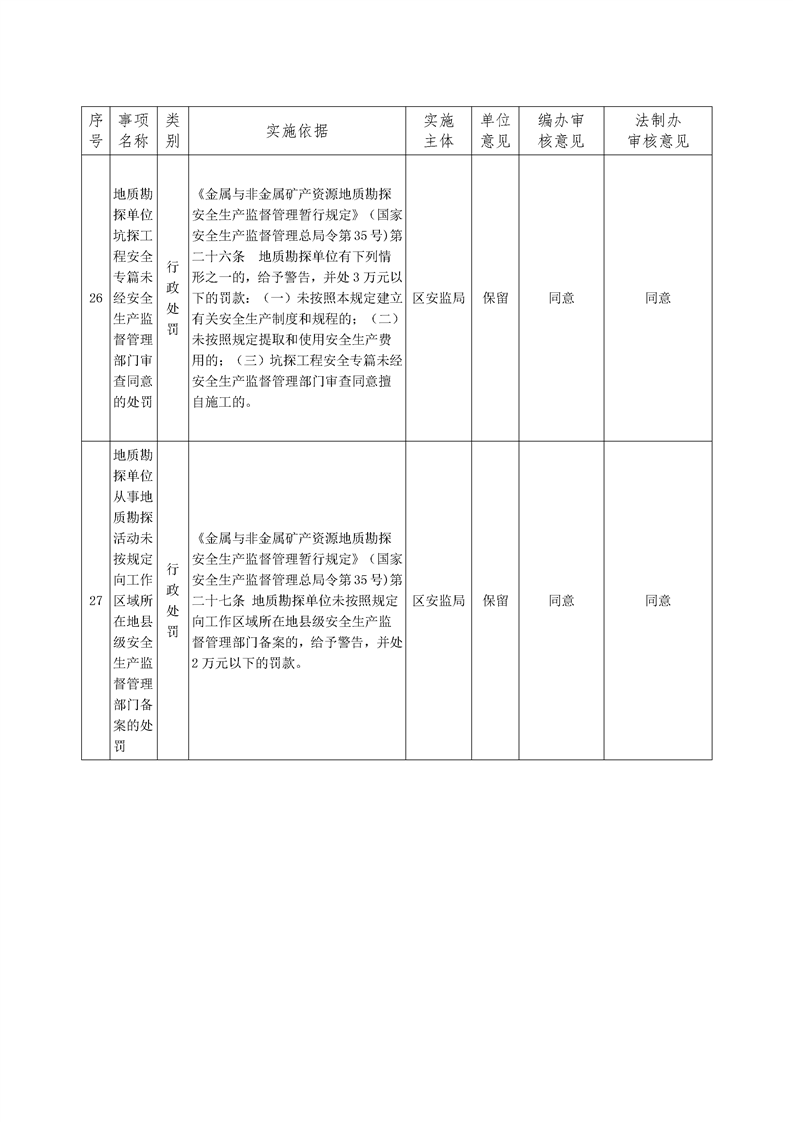 | 序号 | 事项名称 | 类别 | 实施依据 | 实施主体 | 单位意见 | 编办审核意见 | 法制办审核意见 |
|---|---|---|---|---|---|---|---|
| 26 | 地质勘探单位坑探工程安全专篇未经安全生产监督管理部门审查同意的处罚 | 行政处罚 | 《金属与非金属矿产资源地质勘探安全生产监督管理暂行规定》（国家安全生产监督管理总局令第35号）第二十六条　地质勘探单位有下列情形之一的，给予警告，并处3万元以下的罚款：（一）未按照本规定建立有关安全生产制度和规程的；（二）未按照规定提取和使用安全生产费用的；（三）坑探工程安全专篇未经安全生产监督管理部门审查同意擅自施工的。 | 区安监局 | 保留 | 同意 | 同意 |
| 27 | 地质勘探单位从事地质勘探活动未按规定向工作区域所在地县级安全生产监督管理部门备案的处罚 | 行政处罚 | 《金属与非金属矿产资源地质勘探安全生产监督管理暂行规定》（国家安全生产监督管理总局令第35号）第二十七条 地质勘探单位未按照规定向工作区域所在地县级安全生产监督管理部门备案的，给予警告，并处2万元以下的罚款。 | 区安监局 | 保留 | 同意 | 同意 |